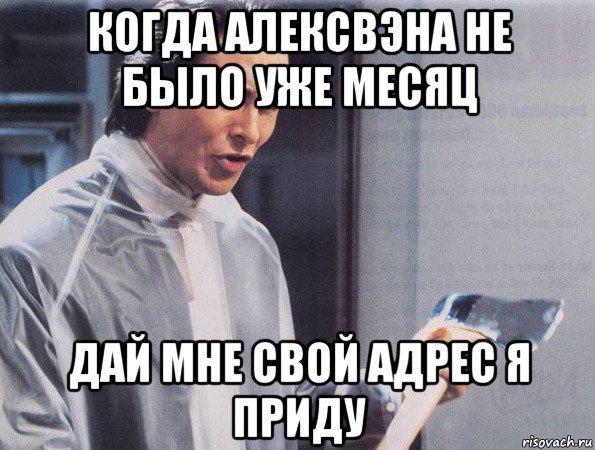 КОГДА АЛЕКСВЭНА НЕ БЫЛО УЖЕ МЕСЯЦ

ДАЙ МНЕ СВОЙ АДРЕС Я ПРИДУ

risovach.ru